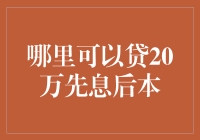 哪里可以贷20万先息后本